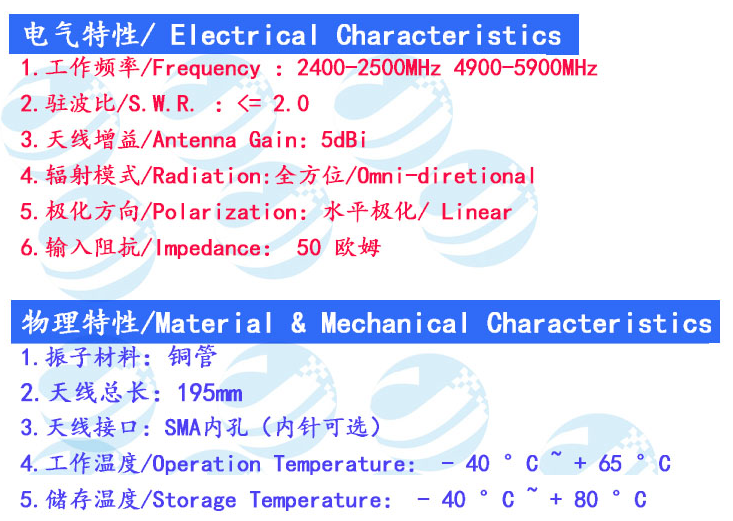 电气特性/ Electrical Characteristics

1.工作频率/Frequency : 2400-2500MHz 4900-5900MHz

2.驻波比/S.W.R. : <= 2.0

3.天线增益/Antenna Gain: 5dBi

4.辐射模式/Radiation:全方位/Omni-diretional

5.极化方向/Polarization: 水平极化/ Linear

6.输入阻抗/Impedance: 50 欧姆

物理特性/Material & Mechanical Characteristics

1.振子材料: 铜管

2.天线总长: 195mm

3.天线接口: SMA内孔(内针可选)

4.工作温度/Operation Temperature: - 40 ° C ~ + 65 ° C

5.储存温度/Storage Temperature: - 40 ° C ~ + 80 ° C